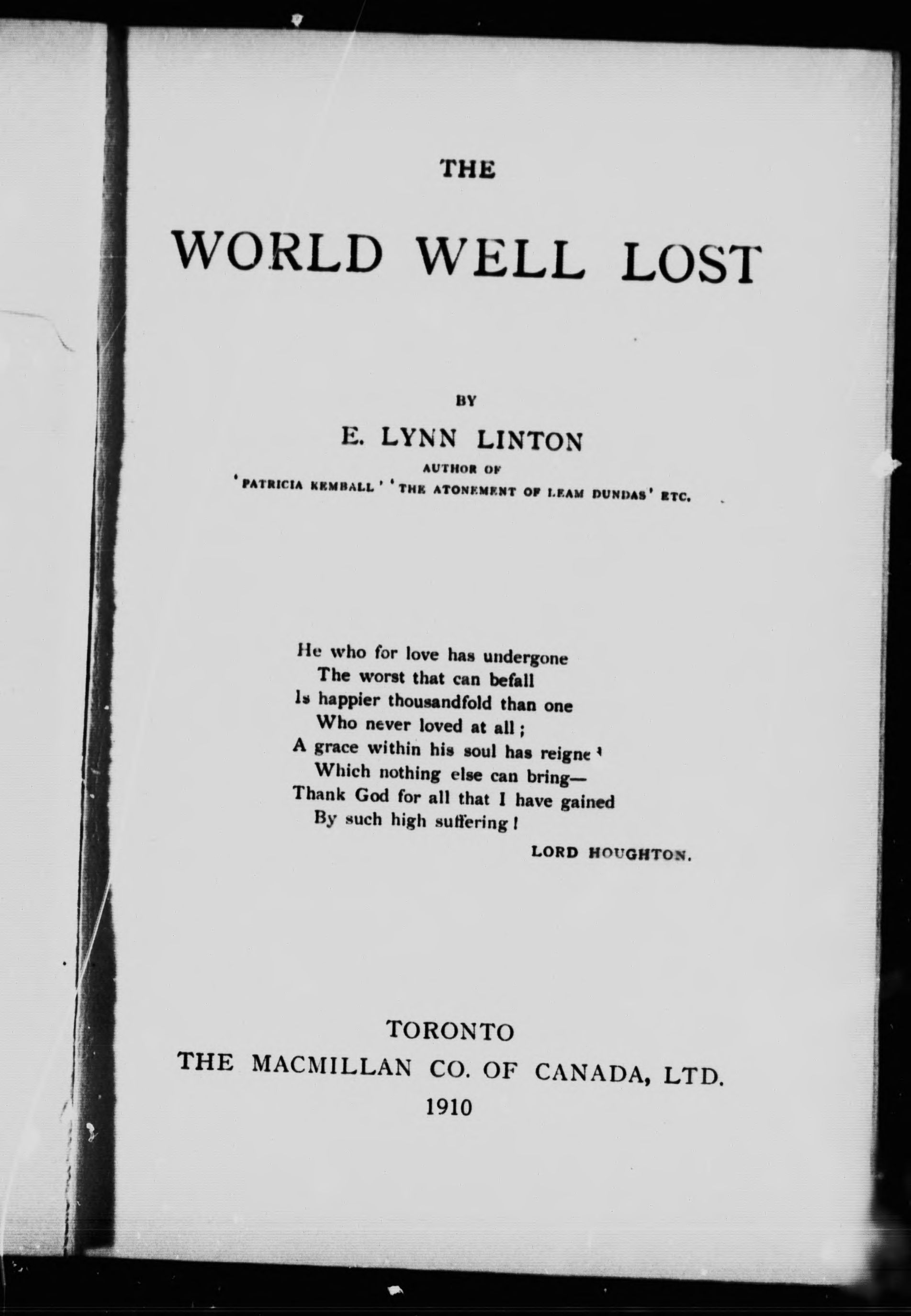 THE

WORLD WELL LOST

BY

E. LYNN LINTON

AUTHOR OF

'PATRICIA KEMBALL' 'THE ATONEMENT OF LEAM DUNDAS' ETC.

He who for love has undergone
The worst that can befall
Is happier thousandfold than one
Who never loved at all;
A grace within his soul has reigned
Which nothing else can bring—
Thank God for all that I have gained
By such high suffering!

LORD HOUGHTON.

TORONTO
THE MACMILLAN CO. OF CANADA, LTD.
1910